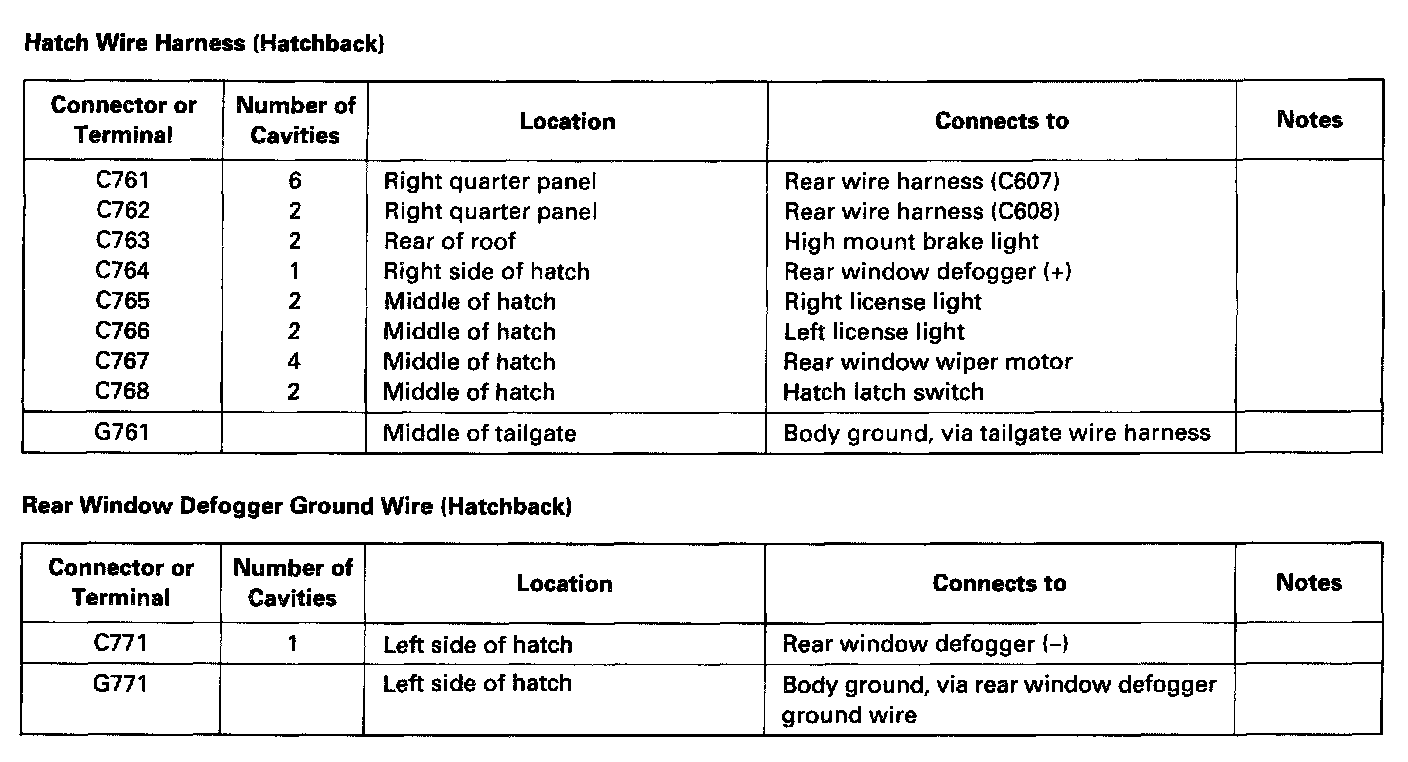 Hatch Wire Harness (Hatchback)

| Connector or Terminal | Number of Cavities | Location | Connects to | Notes |
|---|---|---|---|---|
| C761 | 6 | Right quarter panel | Rear wire harness (C607) | |
| C762 | 2 | Right quarter panel | Rear wire harness (C608) | |
| C763 | 2 | Rear of roof | High mount brake light | |
| C764 | 1 | Right side of hatch | Rear window defogger (+) | |
| C765 | 2 | Middle of hatch | Right license light | |
| C766 | 2 | Middle of hatch | Left license light | |
| C767 | 4 | Middle of hatch | Rear window wiper motor | |
| C768 | 2 | Middle of hatch | Hatch latch switch | |
| G761 | | Middle of tailgate | Body ground, via tailgate wire harness | |

Rear Window Defogger Ground Wire (Hatchback)

| Connector or Terminal | Number of Cavities | Location | Connects to | Notes |
|---|---|---|---|---|
| C771 | 1 | Left side of hatch | Rear window defogger (–) | |
| G771 | | Left side of hatch | Body ground, via rear window defogger ground wire | |